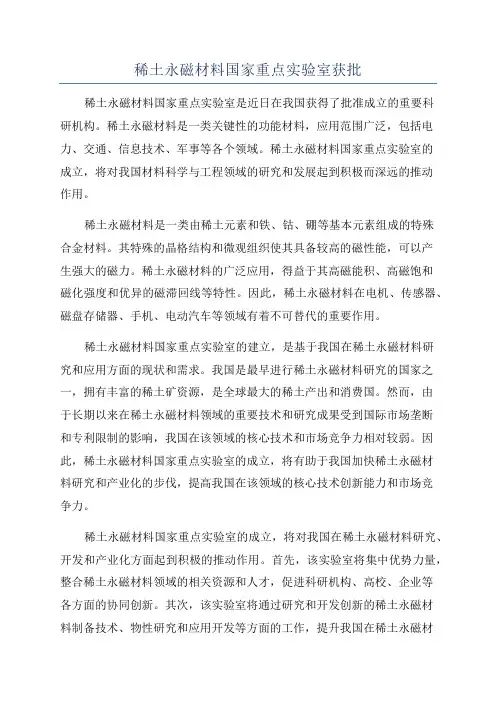 稀土永磁材料国家重点实验室获批

稀土永磁材料国家重点实验室是近日在我国获得了批准成立的重要科研机构。稀土永磁材料是一类关键性的功能材料，应用范围广泛，包括电力、交通、信息技术、军事等各个领域。稀土永磁材料国家重点实验室的成立，将对我国材料科学与工程领域的研究和发展起到积极而深远的推动作用。

稀土永磁材料是一类由稀土元素和铁、钴、硼等基本元素组成的特殊合金材料。其特殊的晶格结构和微观组织使其具备较高的磁性能，可以产生强大的磁力。稀土永磁材料的广泛应用，得益于其高磁能积、高磁饱和磁化强度和优异的磁滞回线等特性。因此，稀土永磁材料在电机、传感器、磁盘存储器、手机、电动汽车等领域有着不可替代的重要作用。

稀土永磁材料国家重点实验室的建立，是基于我国在稀土永磁材料研究和应用方面的现状和需求。我国是最早进行稀土永磁材料研究的国家之一，拥有丰富的稀土矿资源，是全球最大的稀土产出和消费国。然而，由于长期以来在稀土永磁材料领域的重要技术和研究成果受到国际市场垄断和专利限制的影响，我国在该领域的核心技术和市场竞争力相对较弱。因此，稀土永磁材料国家重点实验室的成立，将有助于我国加快稀土永磁材料研究和产业化的步伐，提高我国在该领域的核心技术创新能力和市场竞争力。

稀土永磁材料国家重点实验室的成立，将对我国在稀土永磁材料研究、开发和产业化方面起到积极的推动作用。首先，该实验室将集中优势力量，整合稀土永磁材料领域的相关资源和人才，促进科研机构、高校、企业等各方面的协同创新。其次，该实验室将通过研究和开发创新的稀土永磁材料制备技术、物性研究和应用开发等方面的工作，提升我国在稀土永磁材